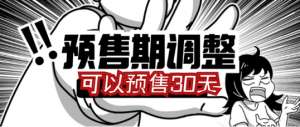 !!
预售期调整
可以预售30天